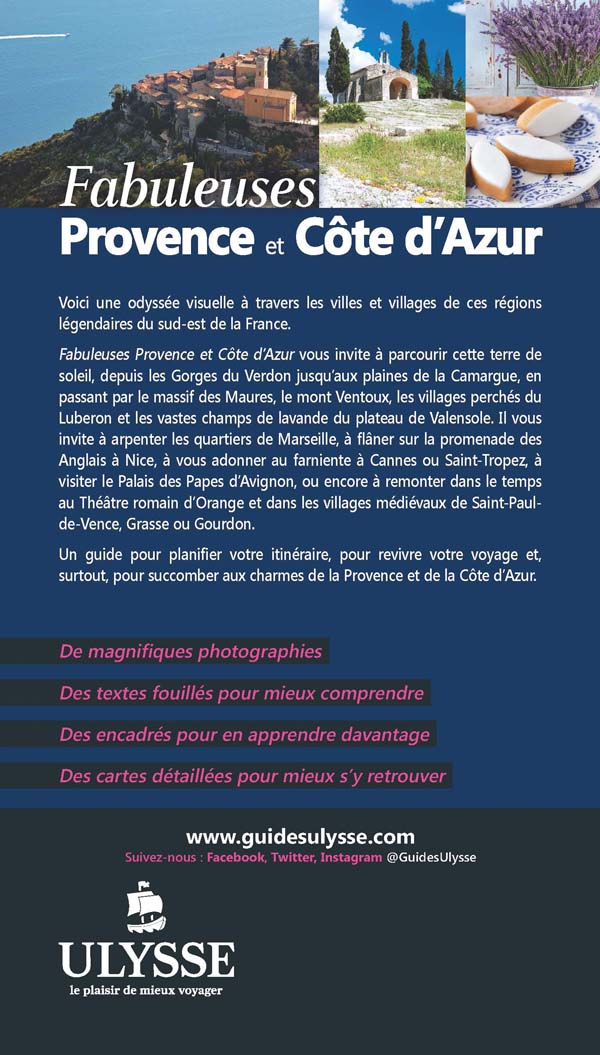 Fabuleuses
Provence et Côte d'Azur

Voici une odyssée visuelle à travers les villes et villages de ces régions légendaires du sud-est de la France.

Fabuleuses Provence et Côte d'Azur vous invite à parcourir cette terre de soleil, depuis les Gorges du Verdon jusqu'aux plaines de la Camargue, en passant par le massif des Maures, le mont Ventoux, les villages perchés du Luberon et les vastes champs de lavande du plateau de Valensole. Il vous invite à arpenter les quartiers de Marseille, à flâner sur la promenade des Anglais à Nice, à vous adonner au farniente à Cannes ou Saint-Tropez, à visiter le Palais des Papes d'Avignon, ou encore à remonter dans le temps au Théâtre romain d'Orange et dans les villages médiévaux de Saint-Paul-de-Vence, Grasse ou Gourdon.

Un guide pour planifier votre itinéraire, pour revivre votre voyage et, surtout, pour succomber aux charmes de la Provence et de la Côte d'Azur.

De magnifiques photographies

Des textes fouillés pour mieux comprendre

Des encadrés pour en apprendre davantage

Des cartes détaillées pour mieux s'y retrouver

www.guidesulysse.com
Suivez-nous : Facebook, Twitter, Instagram @GuidesUlysse

ULYSSE
le plaisir de mieux voyager